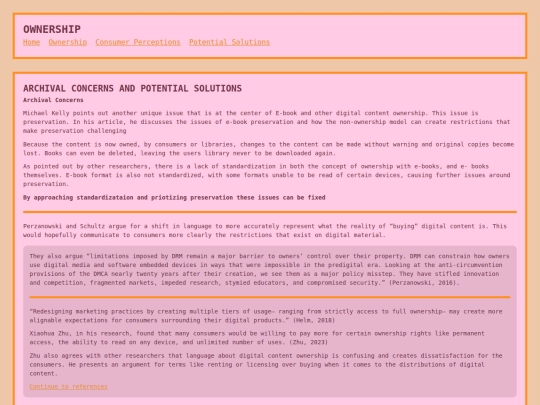 OWNERSHIP

Home Ownership Consumer Perceptions Potential Solutions

ARCHIVAL CONCERNS AND POTENTIAL SOLUTIONS

Archival Concerns

Michael Kelly points out another unique issue that is at the center of E-book and other digital content ownership. This issue is preservation. In his article, he discusses the issues of e-book preservation and how the non-ownership model can create restrictions that make preservation challenging

Because the content is now owned, by consumers or libraries, changes to the content can be made without warning and original copies become lost. Books can even be deleted, leaving the users library never to be downloaded again.

As pointed out by other researchers, there is a lack of standardization in both the concept of ownership with e-books, and e- books themselves. E-book format is also not standardized, with some formats unable to be read of certain devices, causing further issues around preservation.

By approaching standardizataion and priotizing preservation these issues can be fixed

Perzanowski and Schultz argue for a shift in language to more accurately represent what the reality of "buying" digital content is. This would hopefully communicate to consumers more clearly the restrictions that exist on digital material.

They also argue "limitations imposed by DRM remain a major barrier to owners' control over their property. DRM can constrain how owners use digital media and software embedded devices in ways that were impossible in the predigital era. Looking at the anti-circumvention provisions of the DMCA nearly twenty years after their creation, we see them as a major policy misstep. They have stifled innovation and competition, fragmented markets, impeded research, stymied educators, and compromised security." (Perzanowski, 2016).

"Redesigning marketing practices by creating multiple tiers of usage— ranging from strictly access to full ownership— may create more alignable expectations for consumers surrounding their digital products." (Helm, 2018)

Xiaohua Zhu, in his research, found that many consumers would be willing to pay more for certain ownership rights like permanent access, the ability to read on any device, and unlimited number of uses. (Zhu, 2023)

Zhu also agrees with other researchers that language about digital content ownership is confusing and creates dissatisfaction for the consumers. He presents an argument for terms like renting or licensing over buying when it comes to the distributions of digital content.

Continue to references